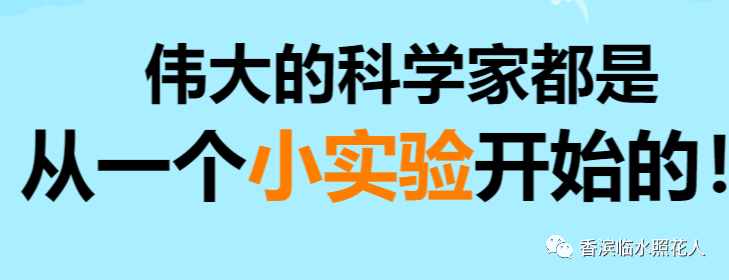 伟大的科学家都是
从一个小实验开始的！

香滨临水照花人